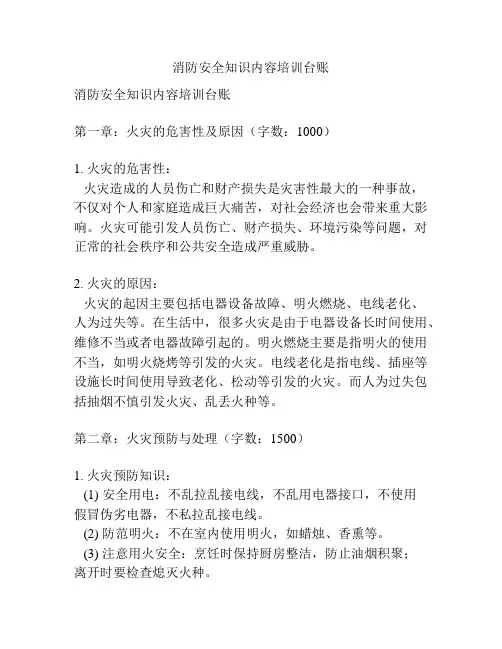 消防安全知识内容培训台账

消防安全知识内容培训台账

第一章：火灾的危害性及原因（字数：1000）

1. 火灾的危害性：
火灾造成的人员伤亡和财产损失是灾害性最大的一种事故，不仅对个人和家庭造成巨大痛苦，对社会经济也会带来重大影响。火灾可能引发人员伤亡、财产损失、环境污染等问题，对正常的社会秩序和公共安全造成严重威胁。

2. 火灾的原因：
火灾的起因主要包括电器设备故障、明火燃烧、电线老化、人为过失等。在生活中，很多火灾是由于电器设备长时间使用、维修不当或者电器故障引起的。明火燃烧主要是指明火的使用不当，如明火烧烤等引发的火灾。电线老化是指电线、插座等设施长时间使用导致老化、松动等引发的火灾。而人为过失包括抽烟不慎引发火灾、乱丢火种等。

第二章：火灾预防与处理（字数：1500）

1. 火灾预防知识：
(1) 安全用电：不乱拉乱接电线，不乱用电器接口，不使用假冒伪劣电器，不私拉乱接电线。
(2) 防范明火：不在室内使用明火，如蜡烛、香熏等。
(3) 注意用火安全：烹饪时保持厨房整洁，防止油烟积聚；离开时要检查熄灭火种。